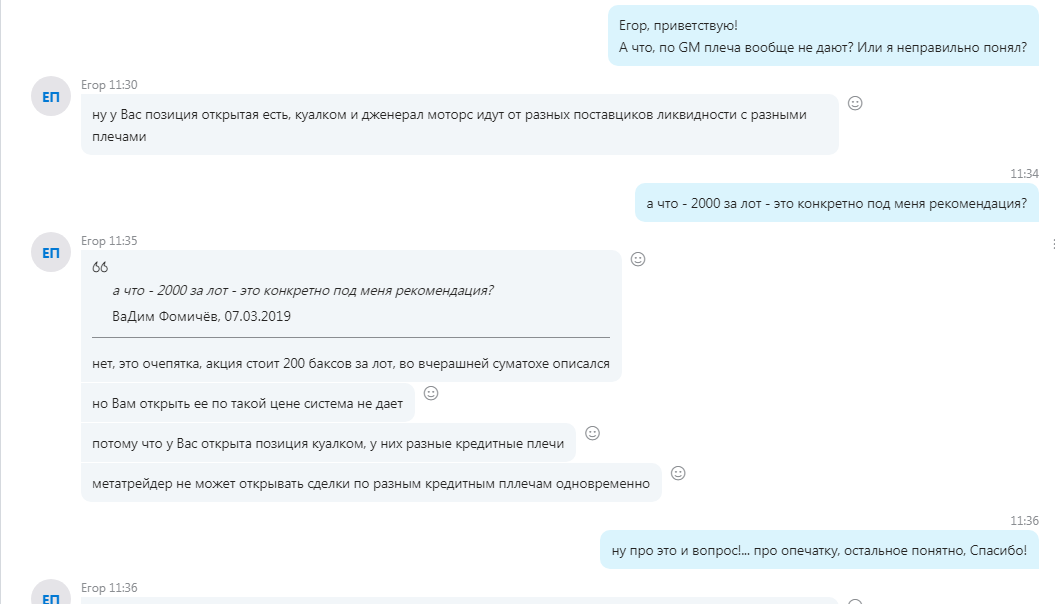 Егор, приветствую!
А что, по GM плеча вообще не дают? Или я неправильно понял?

ЕП
Егор 11:30
ну у Вас позиция открытая есть, куалком и дженерал моторс идут от разных поставщиков ликвидности с разными плечами

11:34
а что - 2000 за лот - это конкретно под меня рекомендация?

ЕП
Егор 11:35
а что - 2000 за лот - это конкретно под меня рекомендация?
ВаДим Фомичёв, 07.03.2019

нет, это очепятка, акция стоит 200 баксов за лот, во вчерашней суматохе описался

но Вам открыть ее по такой цене система не дает

потому что у Вас открыта позиция куалком, у них разные кредитные плечи

метатрейдер не может открывать сделки по разным кредитным пллечам одновременно

11:36
ну про это и вопрос!... про опечатку, остальное понятно, Спасибо!

ЕП
Егор 11:36